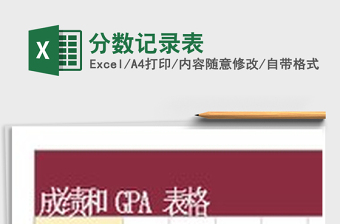 X

分数记录表

Excel/A4打印/内容随意修改/自带格式

成绩和 GPA 表格